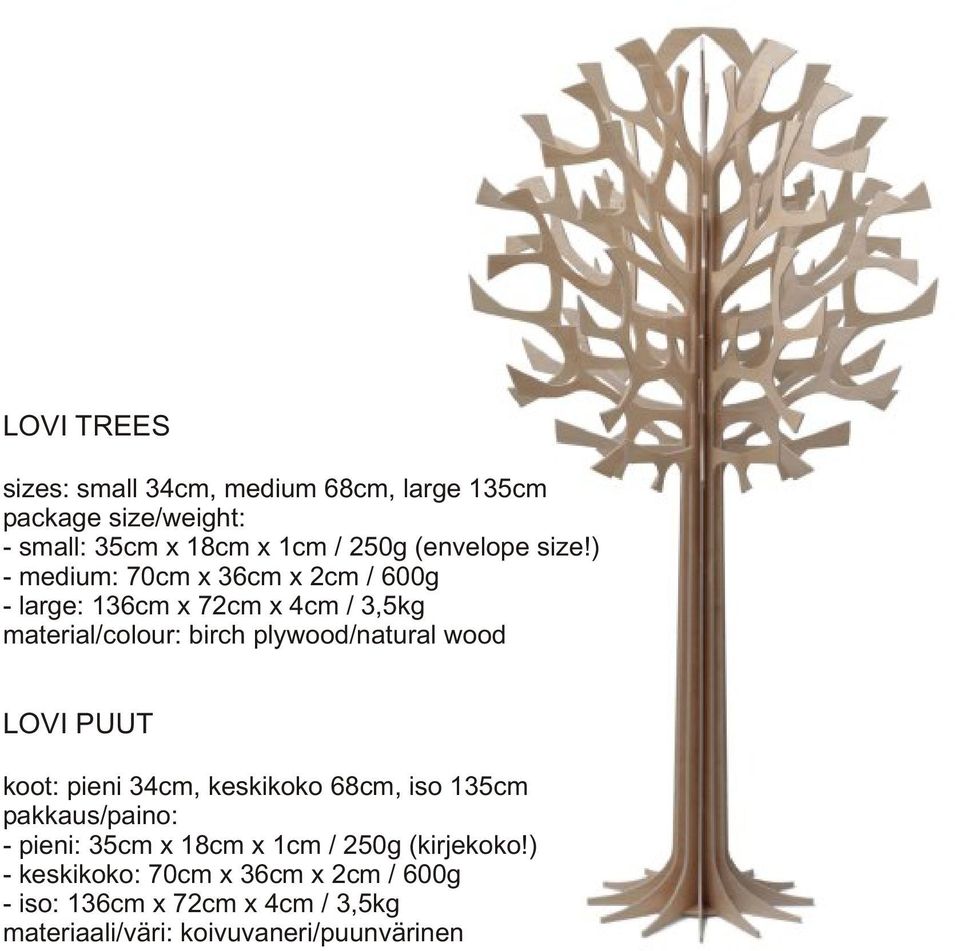 LOVI TREES

sizes: small 34cm, medium 68cm, large 135cm
package size/weight:
- small: 35cm x 18cm x 1cm / 250g (envelope size!)
- medium: 70cm x 36cm x 2cm / 600g
- large: 136cm x 72cm x 4cm / 3,5kg
material/colour: birch plywood/natural wood

LOVI PUUT

koot: pieni 34cm, keskikoko 68cm, iso 135cm
pakkaus/paino:
- pieni: 35cm x 18cm x 1cm / 250g (kirjekoko!)
- keskikoko: 70cm x 36cm x 2cm / 600g
- iso: 136cm x 72cm x 4cm / 3,5kg
materiaali/väri: koivuvaneri/puunvärinen